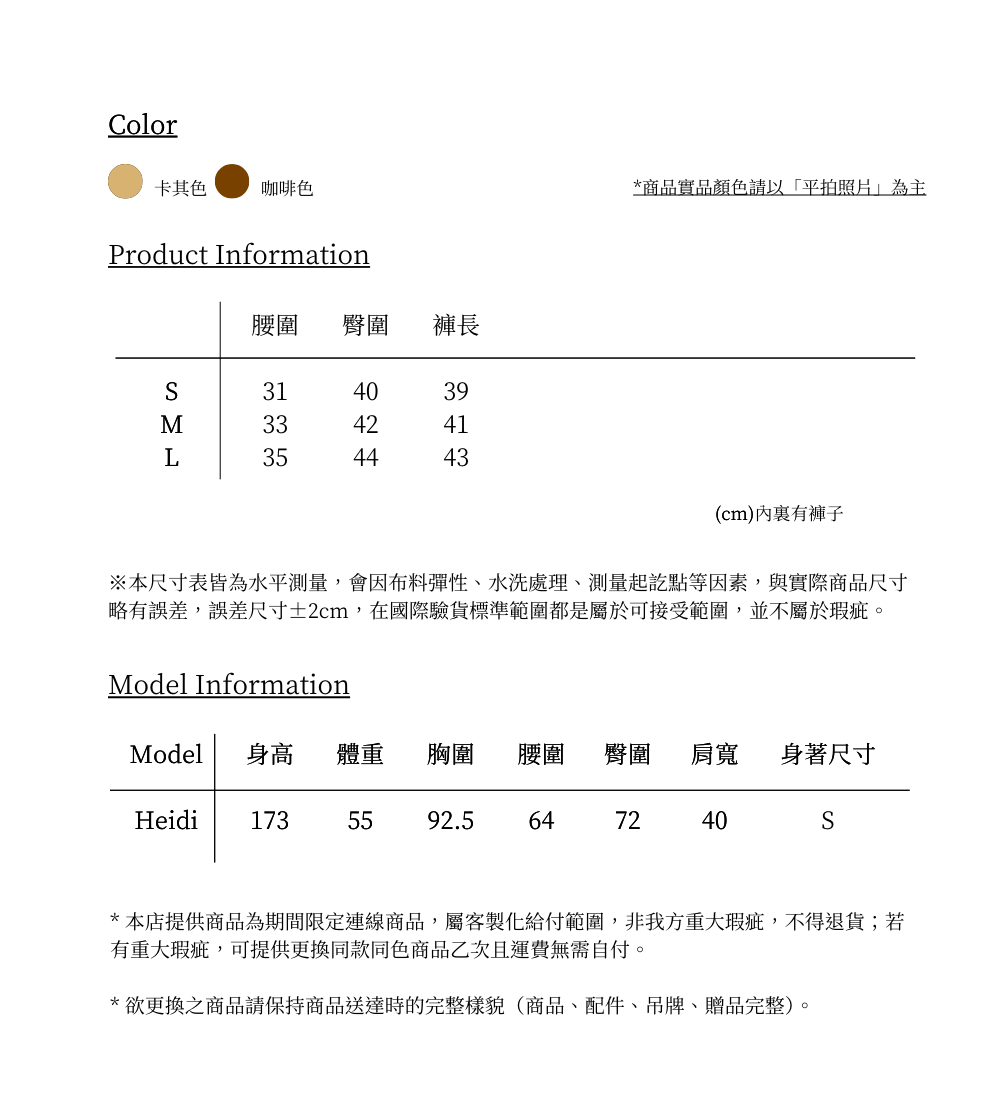 Color

卡其色 咖啡色 *商品實品顏色請以「平拍照片」為主

Product Information

|  | 腰圍 | 臀圍 | 褲長 |
|---|---|---|---|
| S | 31 | 40 | 39 |
| M | 33 | 42 | 41 |
| L | 35 | 44 | 43 |

(cm)內裏有褲子

※本尺寸表皆為水平測量，會因布料彈性、水洗處理、測量起訖點等因素，與實際商品尺寸略有誤差，誤差尺寸±2cm，在國際驗貨標準範圍都是屬於可接受範圍，並不屬於瑕疵。

Model Information

| Model | 身高 | 體重 | 胸圍 | 腰圍 | 臀圍 | 肩寬 | 身著尺寸 |
|---|---|---|---|---|---|---|---|
| Heidi | 173 | 55 | 92.5 | 64 | 72 | 40 | S |

* 本店提供商品為期間限定連線商品，屬客製化給付範圍，非我方重大瑕疵，不得退貨；若有重大瑕疵，可提供更換同款同色商品乙次且運費無需自付。

* 欲更換之商品請保持商品送達時的完整樣貌（商品、配件、吊牌、贈品完整）。